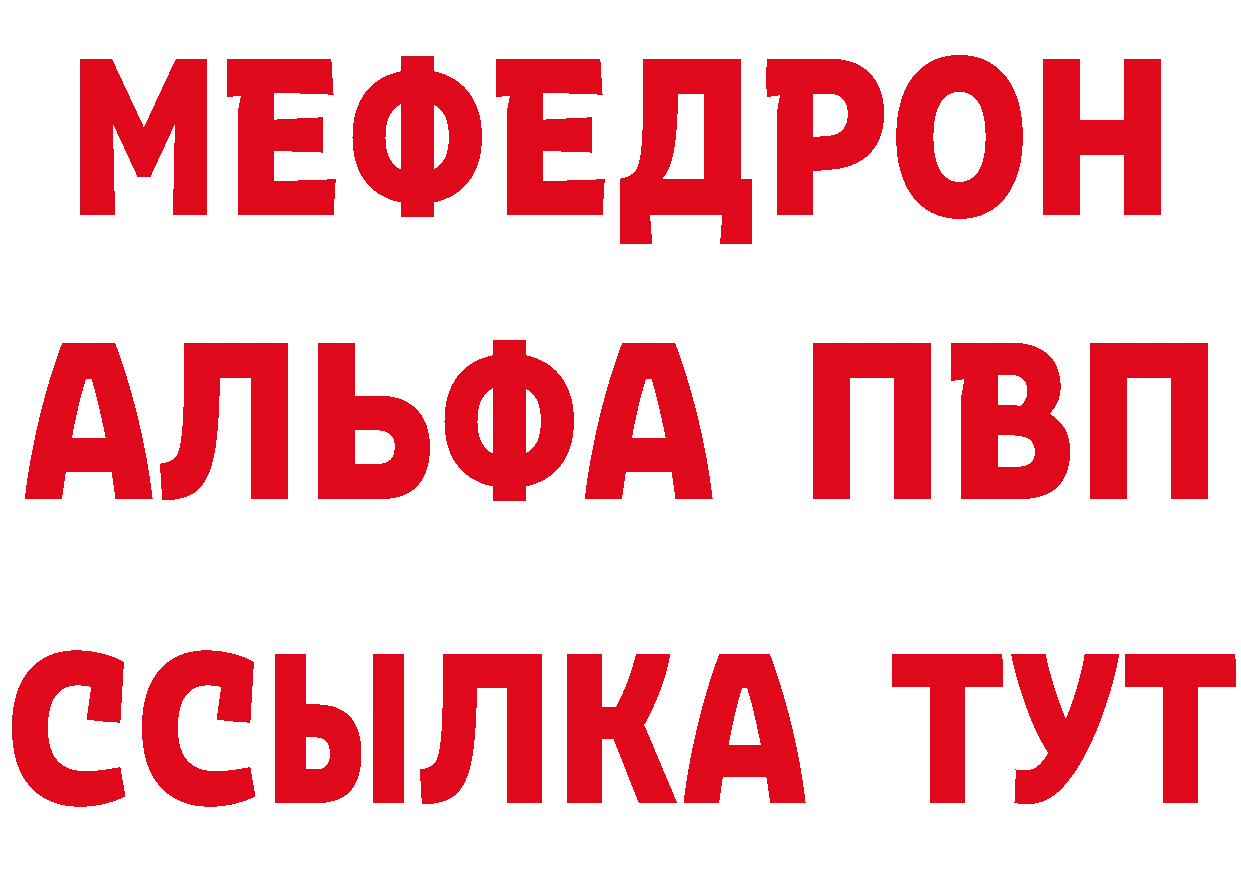 МЕФЕДРОН
АЛЬФА ПВП
ССЫЛКА ТУТ